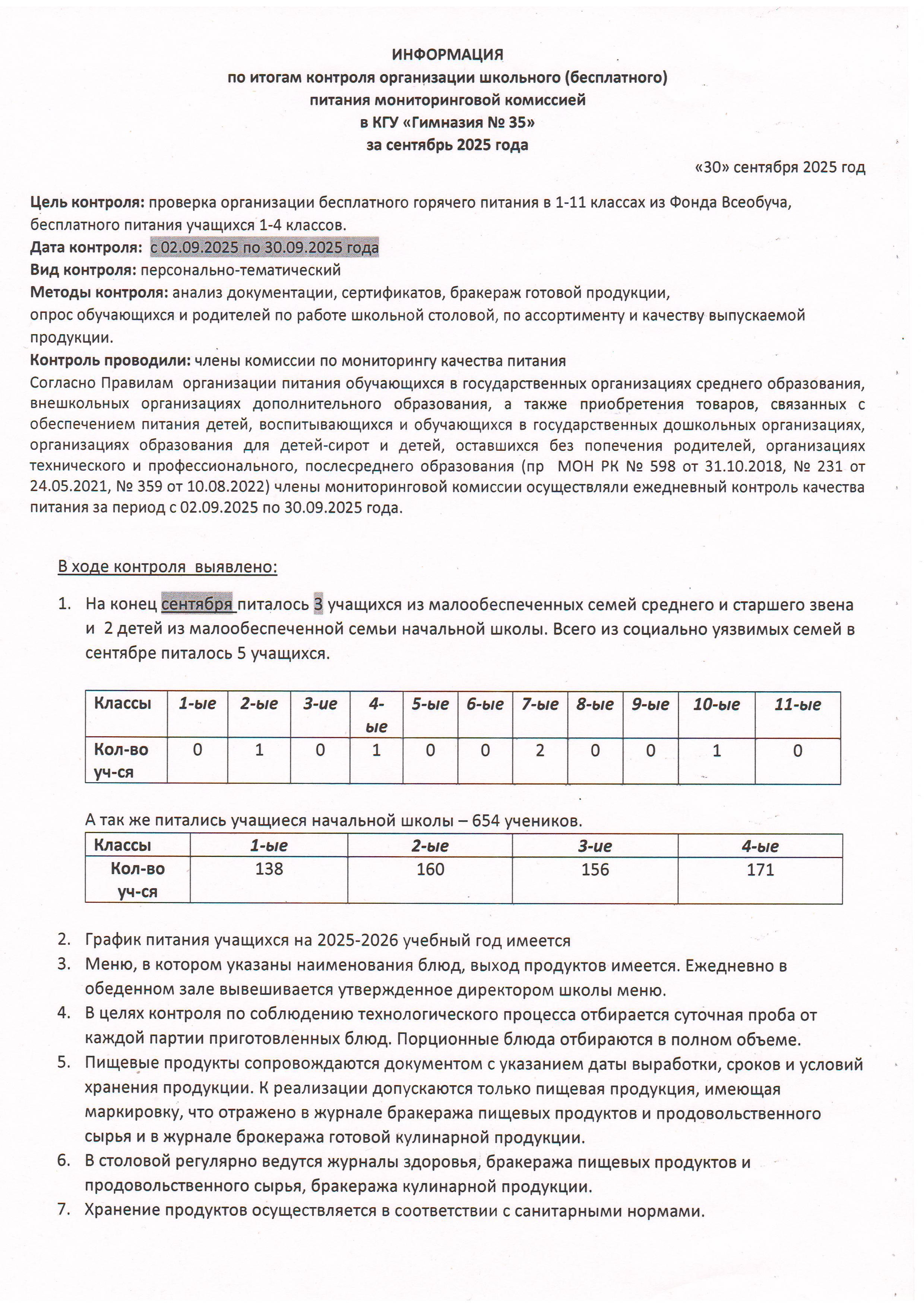 ИНФОРМАЦИЯ
по итогам контроля организации школьного (бесплатного)
питания мониторинговой комиссией
в КГУ «Гимназия № 35»
за сентябрь 2025 года

«30» сентября 2025 год

Цель контроля: проверка организации бесплатного горячего питания в 1-11 классах из Фонда Всеобуча, бесплатного питания учащихся 1-4 классов.
Дата контроля: с 02.09.2025 по 30.09.2025 года
Вид контроля: персонально-тематический
Методы контроля: анализ документации, сертификатов, бракераж готовой продукции,
опрос обучающихся и родителей по работе школьной столовой, по ассортименту и качеству выпускаемой продукции.
Контроль проводили: члены комиссии по мониторингу качества питания

Согласно Правилам организации питания обучающихся в государственных организациях среднего образования, внешкольных организациях дополнительного образования, а также приобретения товаров, связанных с обеспечением питания детей, воспитывающихся и обучающихся в государственных дошкольных организациях, организациях образования для детей-сирот и детей, оставшихся без попечения родителей, организациях технического и профессионального, послесреднего образования (пр МОН РК № 598 от 31.10.2018, № 231 от 24.05.2021, № 359 от 10.08.2022) члены мониторинговой комиссии осуществляли ежедневный контроль качества питания за период с 02.09.2025 по 30.09.2025 года.

В ходе контроля выявлено:

1. На конец сентября питалось 3 учащихся из малообеспеченных семей среднего и старшего звена и 2 детей из малообеспеченной семьи начальной школы. Всего из социально уязвимых семей в сентябре питалось 5 учащихся.

| Классы | 1-ые | 2-ые | 3-ие | 4-ые | 5-ые | 6-ые | 7-ые | 8-ые | 9-ые | 10-ые | 11-ые |
|---|---|---|---|---|---|---|---|---|---|---|---|
| Кол-во уч-ся | 0 | 1 | 0 | 1 | 0 | 0 | 2 | 0 | 0 | 1 | 0 |

А так же питались учащиеся начальной школы – 654 учеников.

| Классы | 1-ые | 2-ые | 3-ие | 4-ые |
|---|---|---|---|---|
| Кол-во уч-ся | 138 | 160 | 156 | 171 |

2. График питания учащихся на 2025-2026 учебный год имеется
3. Меню, в котором указаны наименования блюд, выход продуктов имеется. Ежедневно в обеденном зале вывешивается утвержденное директором школы меню.
4. В целях контроля по соблюдению технологического процесса отбирается суточная проба от каждой партии приготовленных блюд. Порционные блюда отбираются в полном объеме.
5. Пищевые продукты сопровождаются документом с указанием даты выработки, сроков и условий хранения продукции. К реализации допускаются только пищевая продукция, имеющая маркировку, что отражено в журнале бракеража пищевых продуктов и продовольственного сырья и в журнале брокеража готовой кулинарной продукции.
6. В столовой регулярно ведутся журналы здоровья, бракеража пищевых продуктов и продовольственного сырья, бракеража кулинарной продукции.
7. Хранение продуктов осуществляется в соответствии с санитарными нормами.